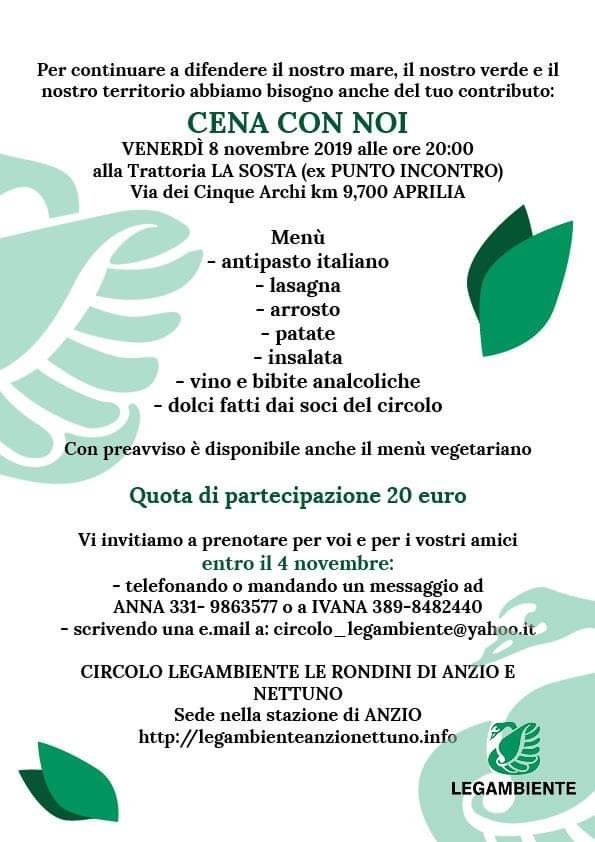 Per continuare a difendere il nostro mare, il nostro verde e il nostro territorio abbiamo bisogno anche del tuo contributo:

CENA CON NOI

VENERDÌ 8 novembre 2019 alle ore 20:00
alla Trattoria LA SOSTA (ex PUNTO INCONTRO)
Via dei Cinque Archi km 9,700 APRILIA

Menù
- antipasto italiano
- lasagna
- arrosto
- patate
- insalata
- vino e bibite analcoliche
- dolci fatti dai soci del circolo

Con preavviso è disponibile anche il menù vegetariano

Quota di partecipazione 20 euro

Vi invitiamo a prenotare per voi e per i vostri amici
entro il 4 novembre:
- telefonando o mandando un messaggio ad ANNA 331- 9863577 o a IVANA 389-8482440
- scrivendo una e.mail a: circolo_legambiente@yahoo.it

CIRCOLO LEGAMBIENTE LE RONDINI DI ANZIO E NETTUNO
Sede nella stazione di ANZIO
http://legambienteanzionettuno.info

LEGAMBIENTE